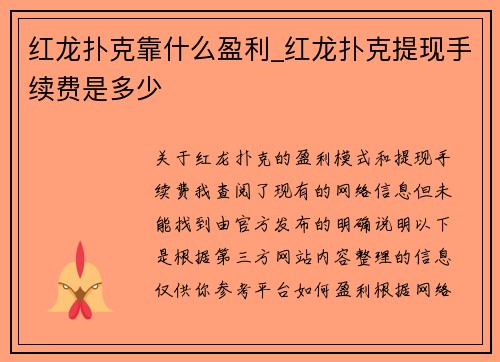 红龙扑克靠什么盈利_红龙扑克提现手续费是多少

关于红龙扑克的盈利模式和提现手续费我查阅了现有的网络信息但未能找到由官方发布的明确说明以下是根据第三方网站内容整理的信息仅供你参考平台如何盈利根据网络